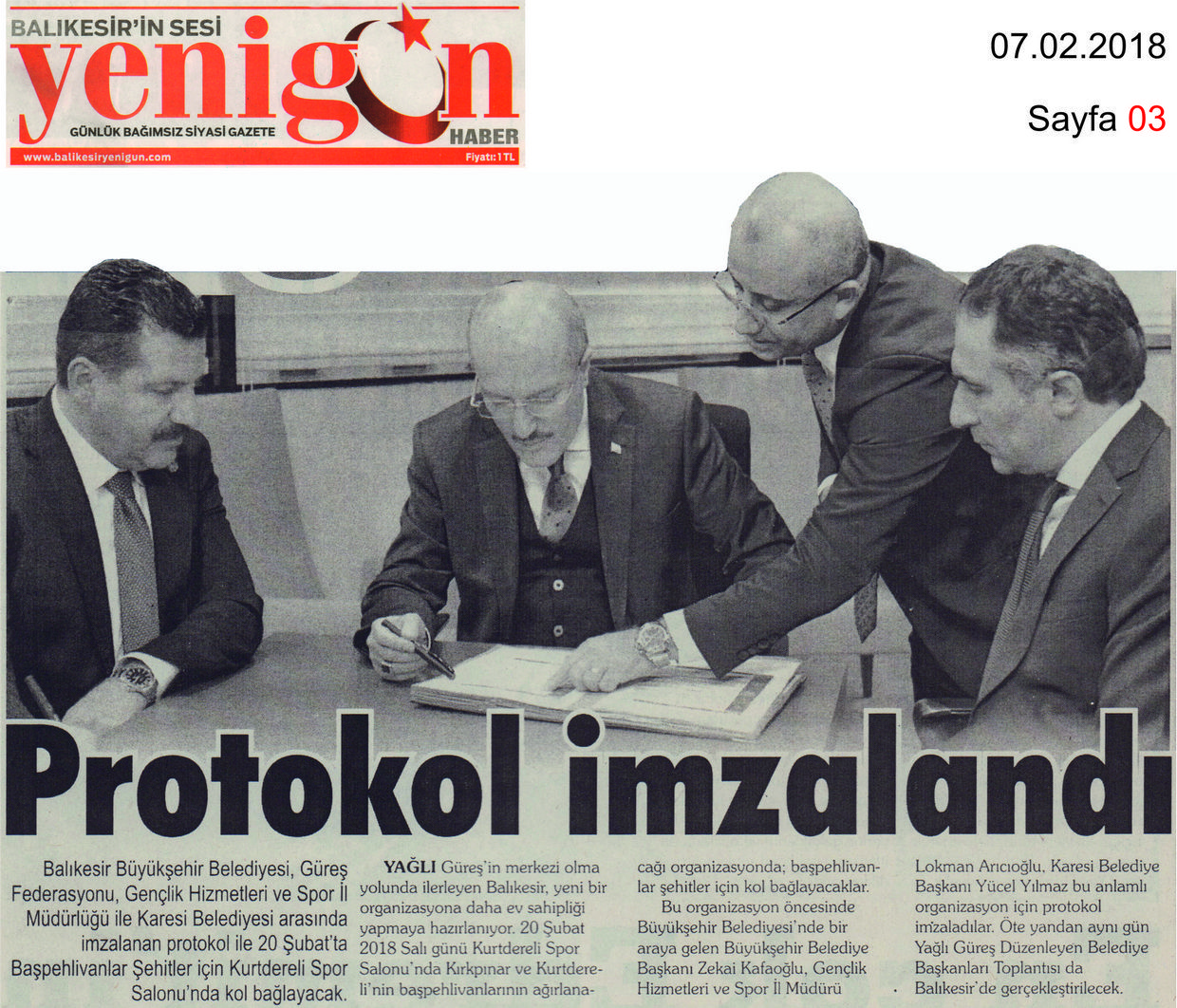 BALIKESİR'İN SESİ
yenigün
GÜNLÜK BAĞIMSIZ SİYASİ GAZETE
HABER
www.balikesiryenigun.com
Fiyatı: 1 TL

07.02.2018

Sayfa 03

Protokol imzalandı

Balıkesir Büyükşehir Belediyesi, Güreş Federasyonu, Gençlik Hizmetleri ve Spor İl Müdürlüğü ile Karesi Belediyesi arasında imzalanan protokol ile 20 Şubat'ta Başpehlivanlar Şehitler için Kurtdereli Spor Salonu'nda kol bağlayacak.

YAĞLI Güreş'in merkezi olma yolunda ilerleyen Balıkesir, yeni bir organizasyona daha ev sahipliği yapmaya hazırlanıyor. 20 Şubat 2018 Salı günü Kurtdereli Spor Salonu'nda Kırkpınar ve Kurtdereli'nin başpehlivanlarının ağırlanacağı organizasyonda; başpehlivanlar şehitler için kol bağlayacaklar.

Bu organizasyon öncesinde Büyükşehir Belediyesi'nde bir araya gelen Büyükşehir Belediye Başkanı Zekai Kafaoğlu, Gençlik Hizmetleri ve Spor İl Müdürü Lokman Arıcıoğlu, Karesi Belediye Başkanı Yücel Yılmaz bu anlamlı organizasyon için protokol imzaladılar. Öte yandan aynı gün Yağlı Güreş Düzenleyen Belediye Başkanları Toplantısı da Balıkesir'de gerçekleştirilecek.